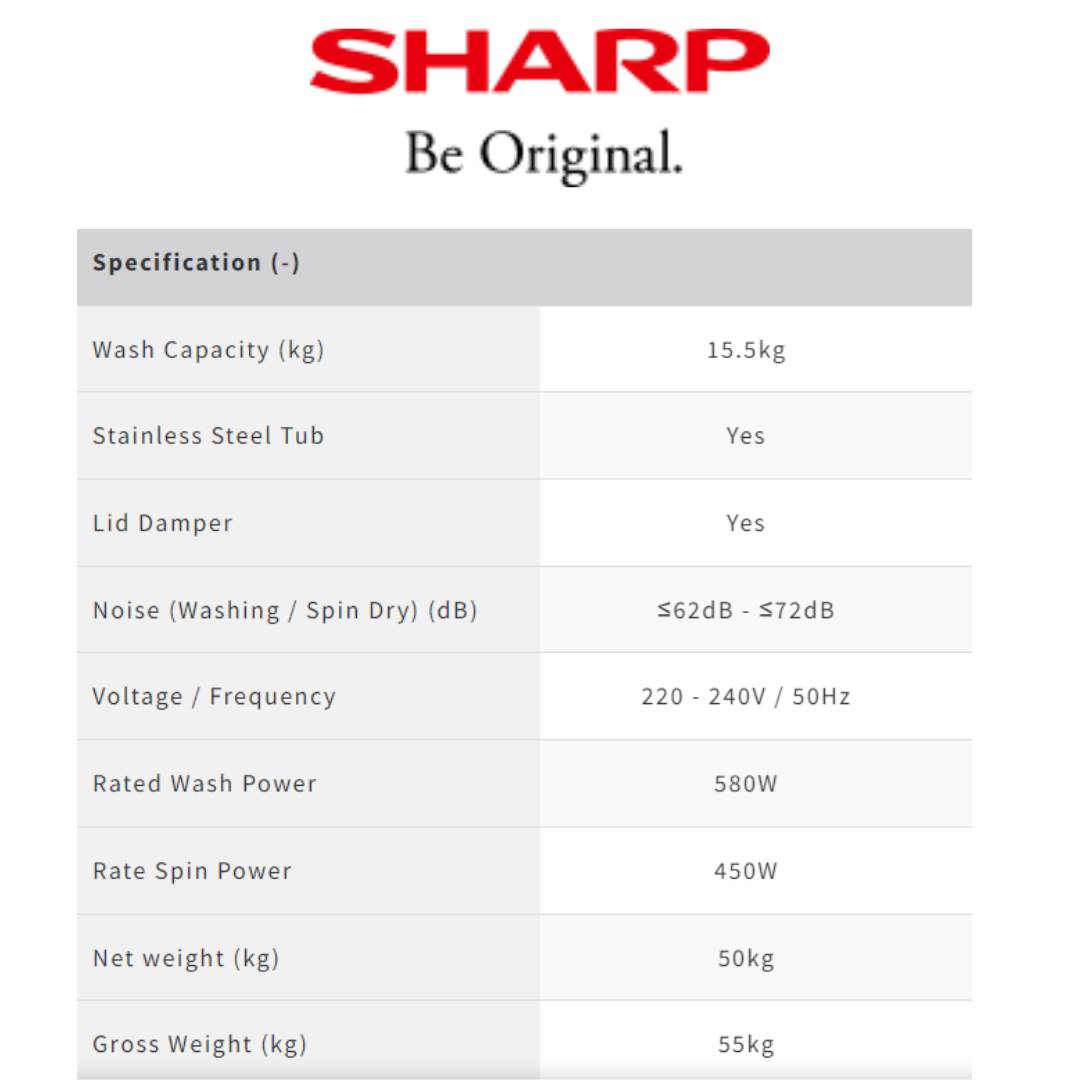 SHARP
Be Original.

| Specification (-) | |
|---|---|
| Wash Capacity (kg) | 15.5kg |
| Stainless Steel Tub | Yes |
| Lid Damper | Yes |
| Noise (Washing / Spin Dry) (dB) | ≤62dB - ≤72dB |
| Voltage / Frequency | 220 - 240V / 50Hz |
| Rated Wash Power | 580W |
| Rate Spin Power | 450W |
| Net weight (kg) | 50kg |
| Gross Weight (kg) | 55kg |